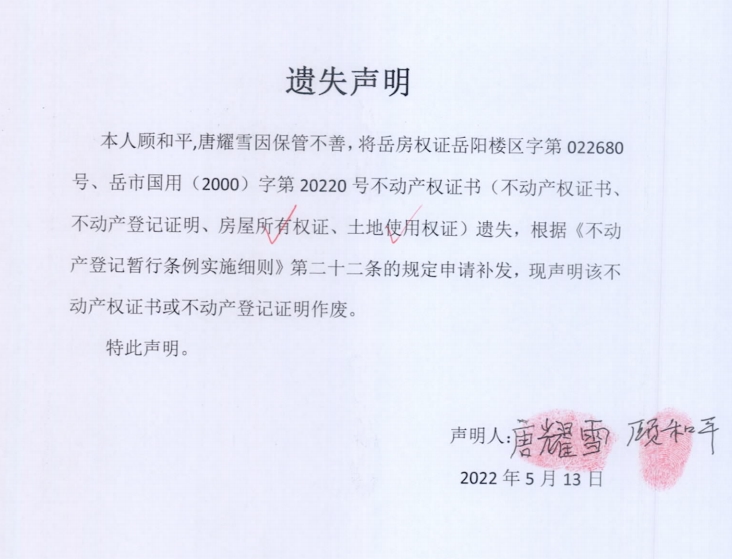 遗失声明

本人顾和平,唐耀雪因保管不善，将岳房权证岳阳楼区字第 022680 号、岳市国用（2000）字第 20220 号不动产权证书（不动产权证书、不动产登记证明、房屋所有权证、土地使用权证）遗失，根据《不动产登记暂行条例实施细则》第二十二条的规定申请补发，现声明该不动产权证书或不动产登记证明作废。

特此声明。

声明人:唐耀雪 顾和平

2022 年 5 月 13 日